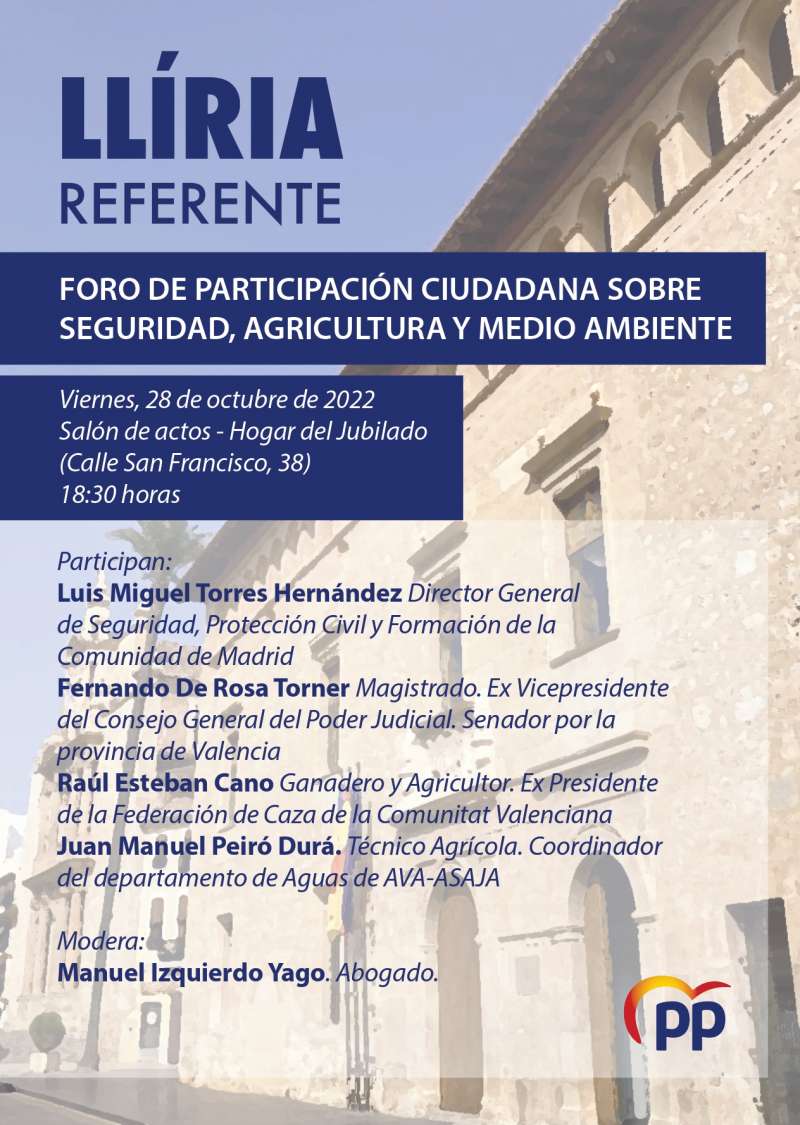 LLÍRIA
REFERENTE

FORO DE PARTICIPACIÓN CIUDADANA SOBRE SEGURIDAD, AGRICULTURA Y MEDIO AMBIENTE

Viernes, 28 de octubre de 2022
Salón de actos - Hogar del Jubilado
(Calle San Francisco, 38)
18:30 horas

Participan:
Luis Miguel Torres Hernández Director General de Seguridad, Protección Civil y Formación de la Comunidad de Madrid
Fernando De Rosa Torner Magistrado. Ex Vicepresidente del Consejo General del Poder Judicial. Senador por la provincia de Valencia
Raúl Esteban Cano Ganadero y Agricultor. Ex Presidente de la Federación de Caza de la Comunitat Valenciana
Juan Manuel Peiró Durá. Técnico Agrícola. Coordinador del departamento de Aguas de AVA-ASAJA

Modera:
Manuel Izquierdo Yago. Abogado.

PP